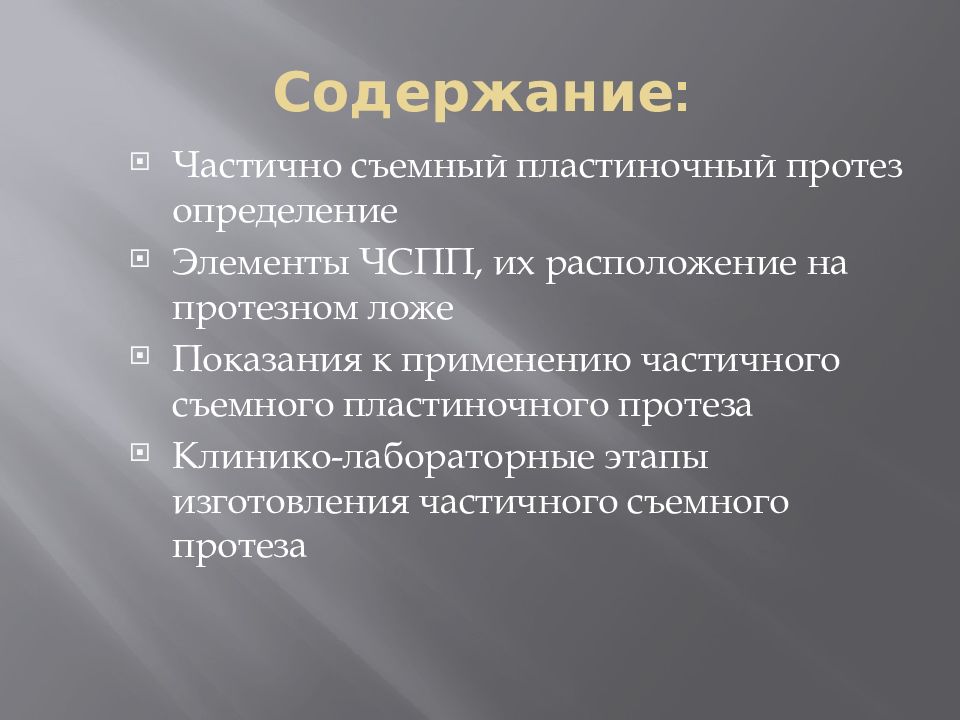 Содержание:

Частично съемный пластиночный протез определение

Элементы ЧСПП, их расположение на протезном ложе

Показания к применению частичного съемного пластиночного протеза

Клинико-лабораторные этапы изготовления частичного съемного протеза